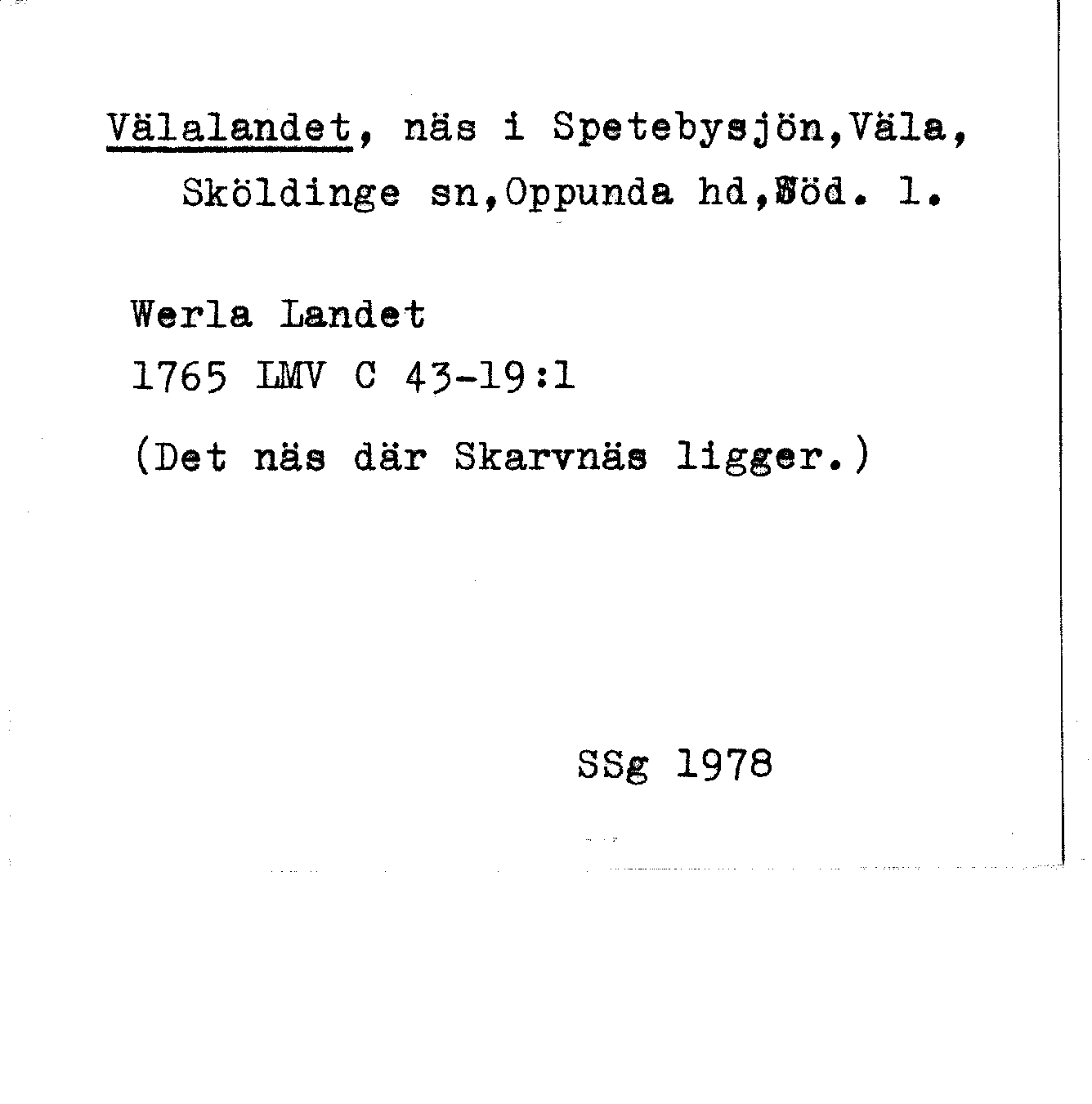 Välalandet, näs i Spetebysjön,Väla, Sköldinge sn,Oppunda hd,Söd. l.

Werla Landet
1765 LMV C 43-19:1

(Det näs där Skarvnäs ligger.)

SSg 1978